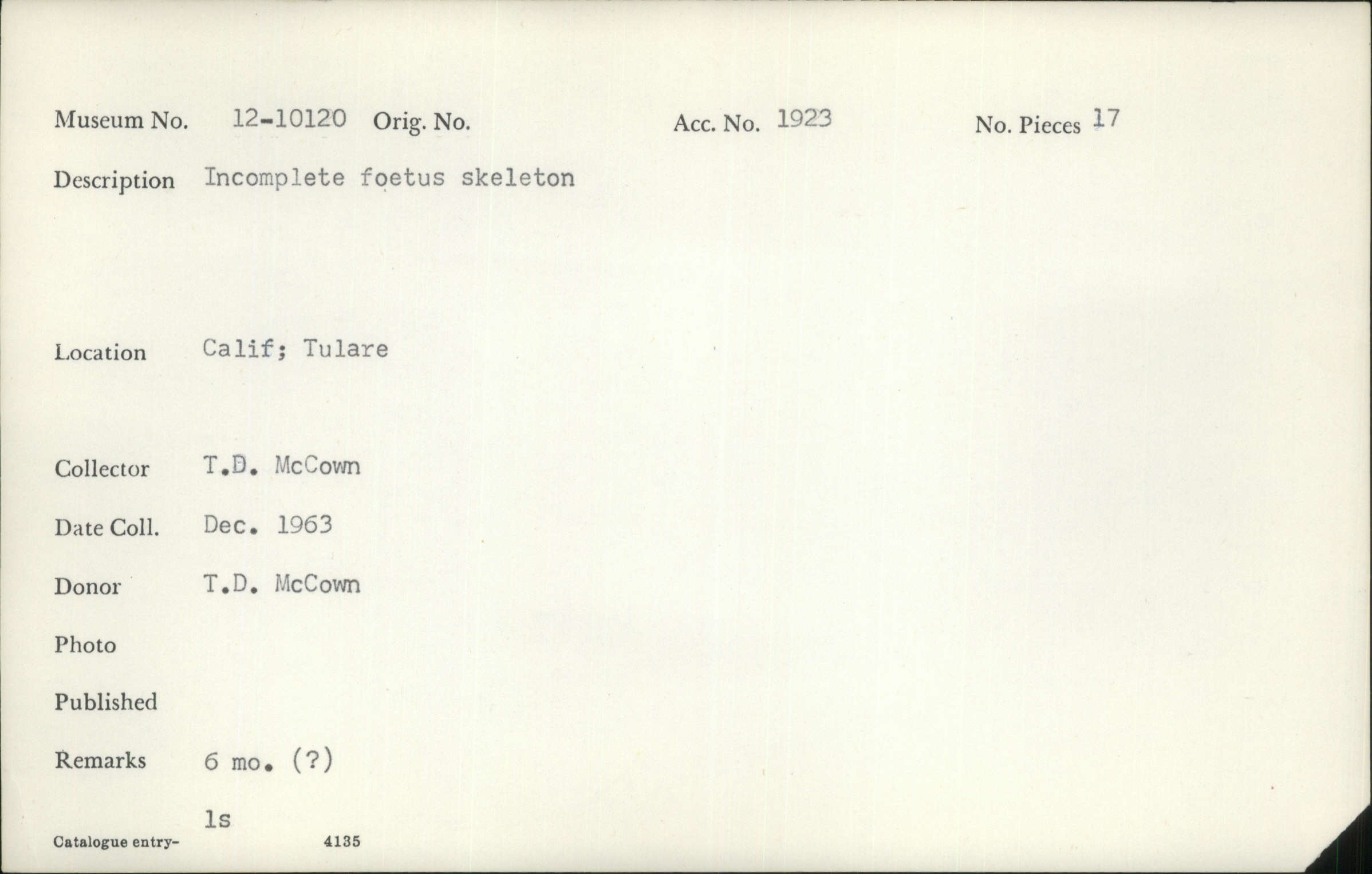 Museum No. 12-10120 Orig. No. Acc. No. 1923 No. Pieces 17

Description Incomplete foetus skeleton

Location Calif; Tulare

Collector T.D. McCown

Date Coll. Dec. 1963

Donor T.D. McCown

Photo

Published

Remarks 6 mo. (?)

ls

Catalogue entry- 4135